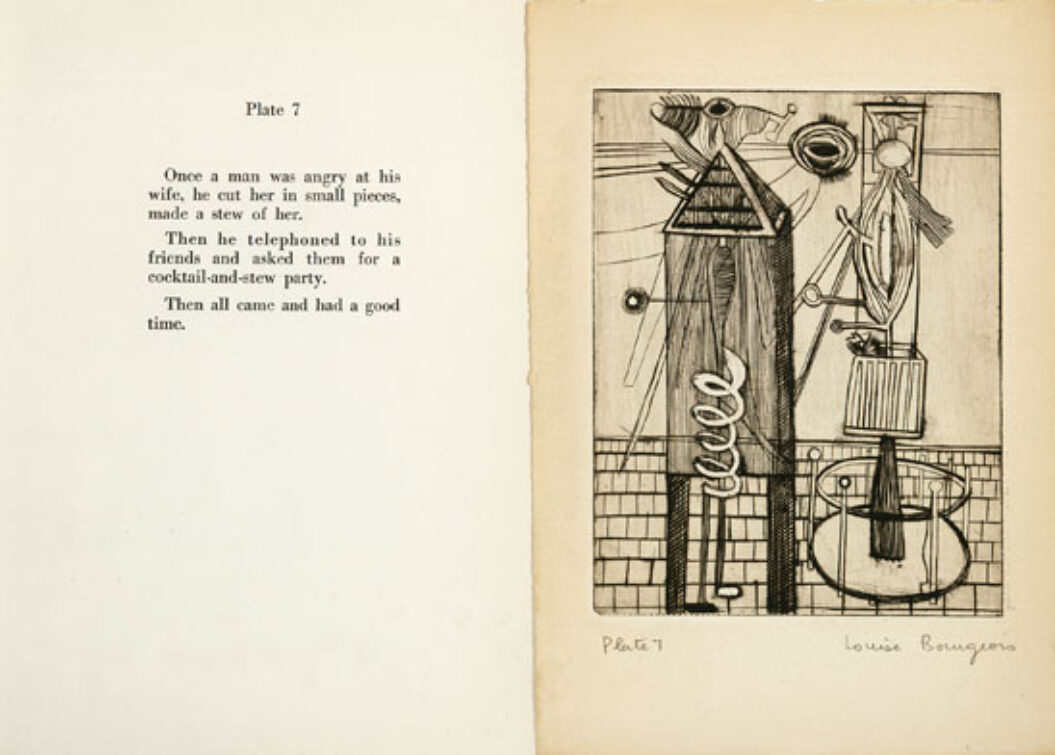 Plate 7

Once a man was angry at his wife, he cut her in small pieces, made a stew of her.

Then he telephoned to his friends and asked them for a cocktail-and-stew party.

Then all came and had a good time.

Plate 7

Louise Bourgeois